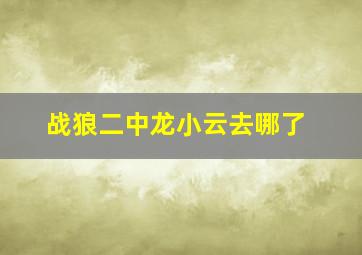 战狼二中龙小云去哪了